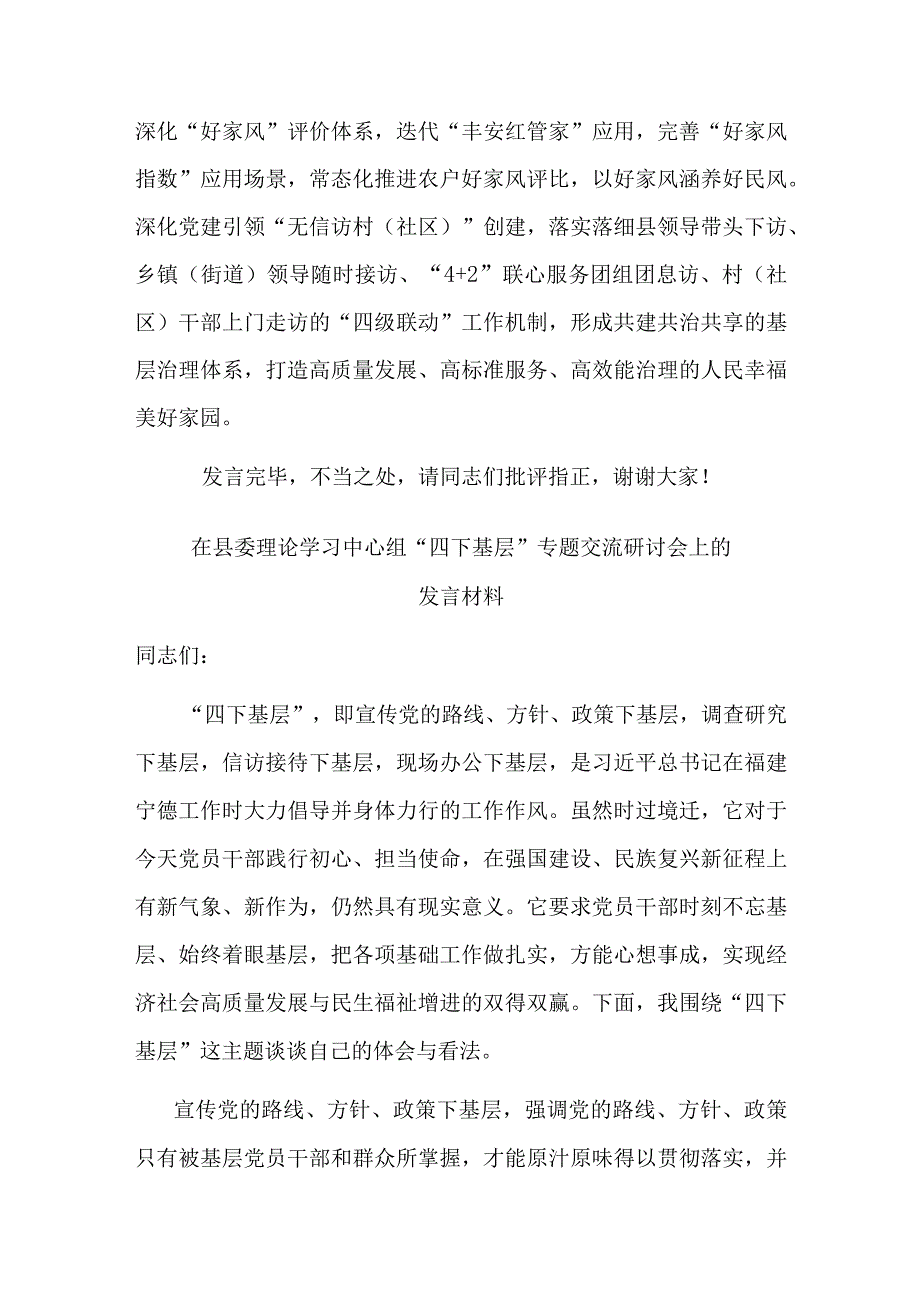 深化“好家风”评价体系，迭代“丰安红管家”应用，完善“好家风指数”应用场景，常态化推进农户好家风评比，以好家风涵养好民风。深化党建引领“无信访村（社区）”创建，落实落细县领导带头下访、乡镇（街道）领导随时接访、“4+2”联心服务团组团息访、村（社区）干部上门走访的“四级联动”工作机制，形成共建共治共享的基层治理体系，打造高质量发展、高标准服务、高效能治理的人民幸福美好家园。

发言完毕，不当之处，请同志们批评指正，谢谢大家！

在县委理论学习中心组“四下基层”专题交流研讨会上的发言材料

同志们：

“四下基层”，即宣传党的路线、方针、政策下基层，调查研究下基层，信访接待下基层，现场办公下基层，是习近平总书记在福建宁德工作时大力倡导并身体力行的工作作风。虽然时过境迁，它对于今天党员干部践行初心、担当使命，在强国建设、民族复兴新征程上有新气象、新作为，仍然具有现实意义。它要求党员干部时刻不忘基层、始终着眼基层，把各项基础工作做扎实，方能心想事成，实现经济社会高质量发展与民生福祉增进的双得双赢。下面，我围绕“四下基层”这主题谈谈自己的体会与看法。

宣传党的路线、方针、政策下基层，强调党的路线、方针、政策只有被基层党员干部和群众所掌握，才能原汁原味得以贯彻落实，并